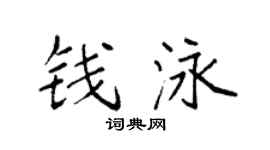 钱泳

词典网